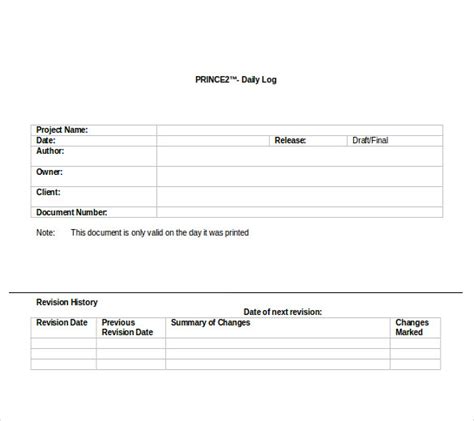 PRINCE2™- Daily Log

| Project Name: | | | |
|---|---|---|---|
| Date: | | Release: | Draft/Final |
| Author: | | | |
| Owner: | | | |
| Client: | | | |
| Document Number: | | | |

Note: This document is only valid on the day it was printed

Revision History

Date of next revision:

| Revision Date | Previous Revision Date | Summary of Changes | Changes Marked |
|---|---|---|---|
| | | | |
| | | | |
| | | | |